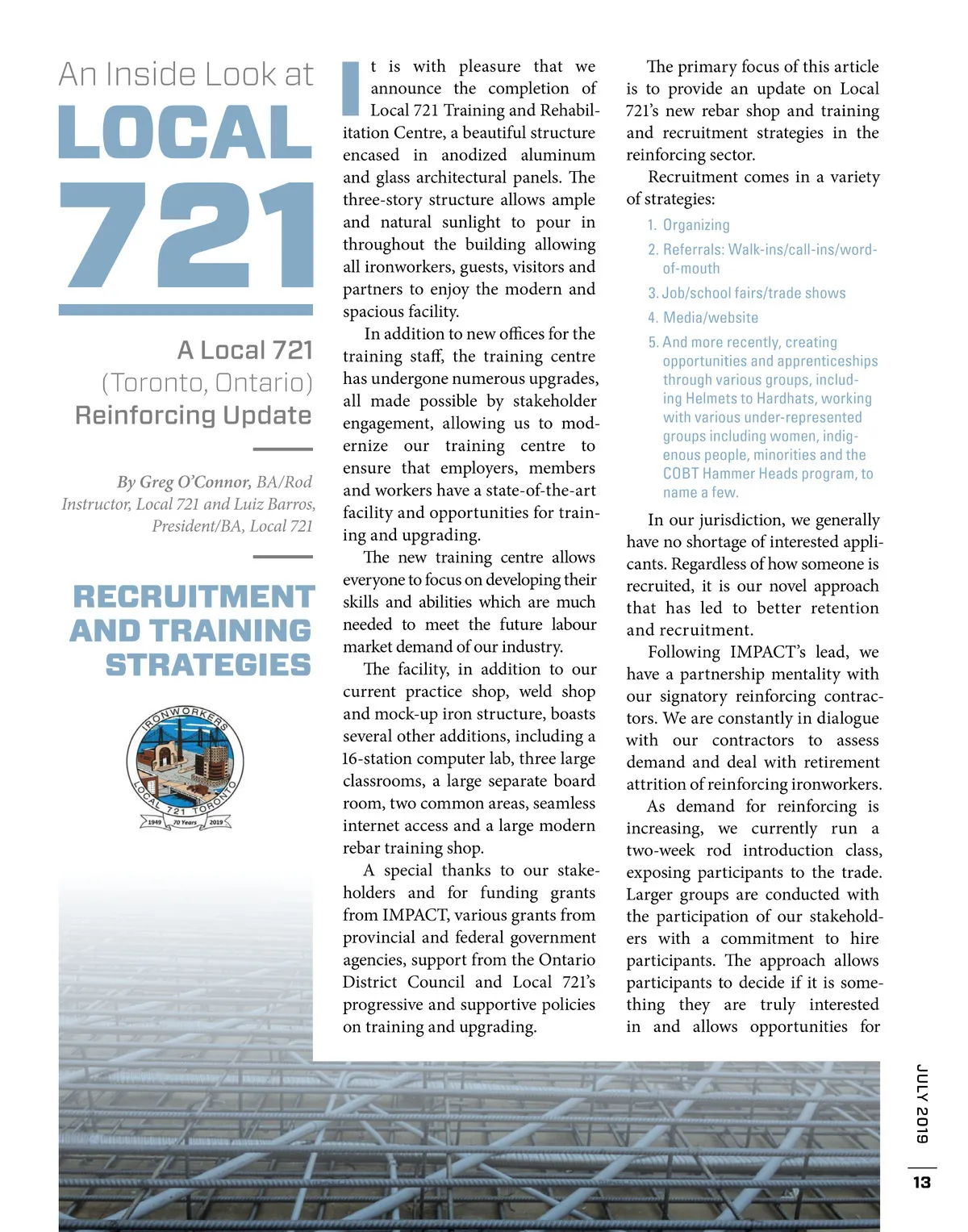 An Inside Look at

LOCAL 721

A Local 721 (Toronto, Ontario) Reinforcing Update

By Greg O'Connor, BA/Rod Instructor, Local 721 and Luiz Barros, President/BA, Local 721

RECRUITMENT AND TRAINING STRATEGIES

IRONWORKERS LOCAL 721 TORONTO 1949 70 Years 2019

It is with pleasure that we announce the completion of Local 721 Training and Rehabilitation Centre, a beautiful structure encased in anodized aluminum and glass architectural panels. The three-story structure allows ample and natural sunlight to pour in throughout the building allowing all ironworkers, guests, visitors and partners to enjoy the modern and spacious facility.

In addition to new offices for the training staff, the training centre has undergone numerous upgrades, all made possible by stakeholder engagement, allowing us to modernize our training centre to ensure that employers, members and workers have a state-of-the-art facility and opportunities for training and upgrading.

The new training centre allows everyone to focus on developing their skills and abilities which are much needed to meet the future labour market demand of our industry.

The facility, in addition to our current practice shop, weld shop and mock-up iron structure, boasts several other additions, including a 16-station computer lab, three large classrooms, a large separate board room, two common areas, seamless internet access and a large modern rebar training shop.

A special thanks to our stakeholders and for funding grants from IMPACT, various grants from provincial and federal government agencies, support from the Ontario District Council and Local 721's progressive and supportive policies on training and upgrading.

The primary focus of this article is to provide an update on Local 721's new rebar shop and training and recruitment strategies in the reinforcing sector.

Recruitment comes in a variety of strategies:

1. Organizing
2. Referrals: Walk-ins/call-ins/word-of-mouth
3. Job/school fairs/trade shows
4. Media/website
5. And more recently, creating opportunities and apprenticeships through various groups, including Helmets to Hardhats, working with various under-represented groups including women, indigenous people, minorities and the COBT Hammer Heads program, to name a few.

In our jurisdiction, we generally have no shortage of interested applicants. Regardless of how someone is recruited, it is our novel approach that has led to better retention and recruitment.

Following IMPACT's lead, we have a partnership mentality with our signatory reinforcing contractors. We are constantly in dialogue with our contractors to assess demand and deal with retirement attrition of reinforcing ironworkers.

As demand for reinforcing is increasing, we currently run a two-week rod introduction class, exposing participants to the trade. Larger groups are conducted with the participation of our stakeholders with a commitment to hire participants. The approach allows participants to decide if it is something they are truly interested in and allows opportunities for

JULY 2019

13